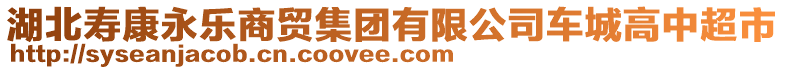 湖北寿康永乐商贸集团有限公司车城高中超市
http://syseanjacob.cn.coovee.com